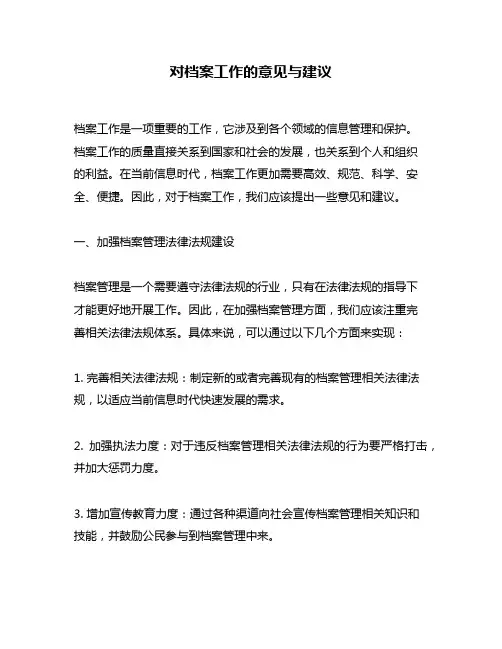 对档案工作的意见与建议

档案工作是一项重要的工作，它涉及到各个领域的信息管理和保护。档案工作的质量直接关系到国家和社会的发展，也关系到个人和组织的利益。在当前信息时代，档案工作更加需要高效、规范、科学、安全、便捷。因此，对于档案工作，我们应该提出一些意见和建议。

一、加强档案管理法律法规建设

档案管理是一个需要遵守法律法规的行业，只有在法律法规的指导下才能更好地开展工作。因此，在加强档案管理方面，我们应该注重完善相关法律法规体系。具体来说，可以通过以下几个方面来实现：

1. 完善相关法律法规：制定新的或者完善现有的档案管理相关法律法规，以适应当前信息时代快速发展的需求。

2. 加强执法力度：对于违反档案管理相关法律法规的行为要严格打击，并加大惩罚力度。

3. 增加宣传教育力度：通过各种渠道向社会宣传档案管理相关知识和技能，并鼓励公民参与到档案管理中来。